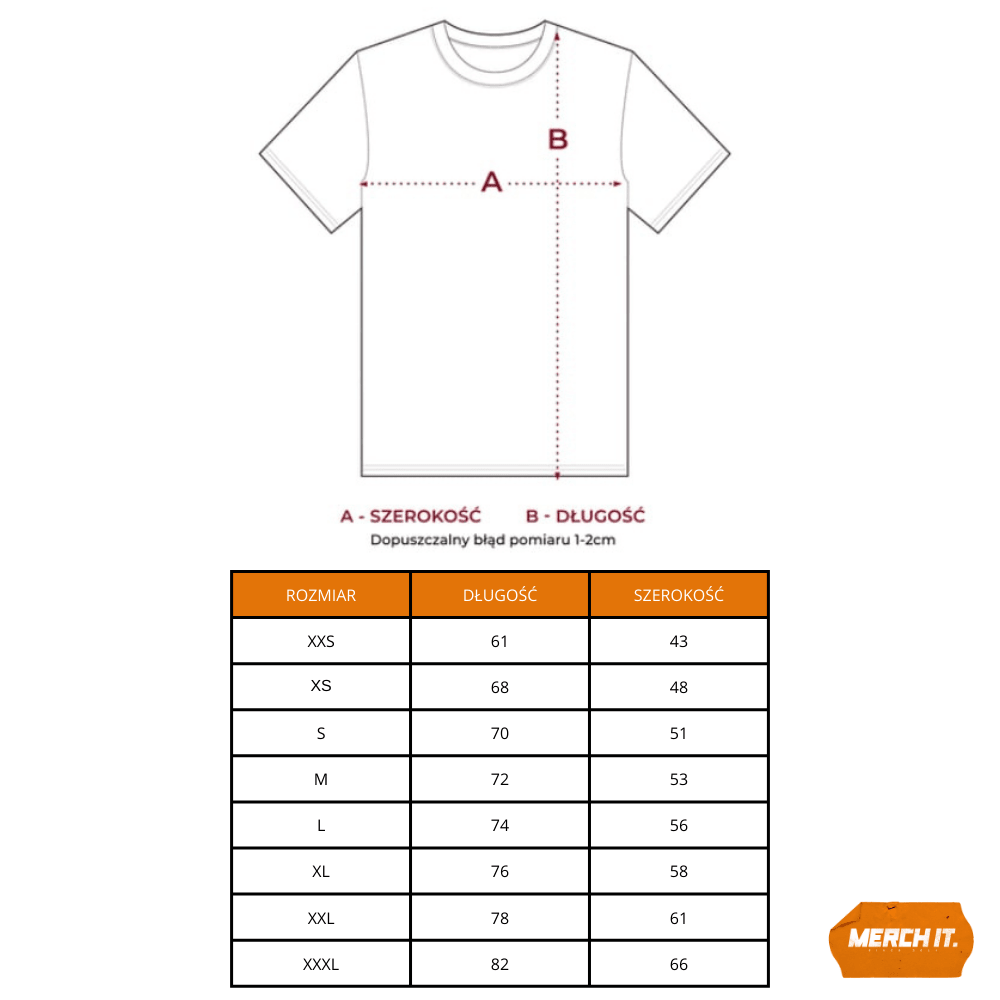 B

A

A - SZEROKOŚĆ B - DŁUGOŚĆ

Dopuszczalny błąd pomiaru 1-2cm

| ROZMIAR | DŁUGOŚĆ | SZEROKOŚĆ |
|---|---|---|
| XXS | 61 | 43 |
| XS | 68 | 48 |
| S | 70 | 51 |
| M | 72 | 53 |
| L | 74 | 56 |
| XL | 76 | 58 |
| XXL | 78 | 61 |
| XXXL | 82 | 66 |

MERCH IT.